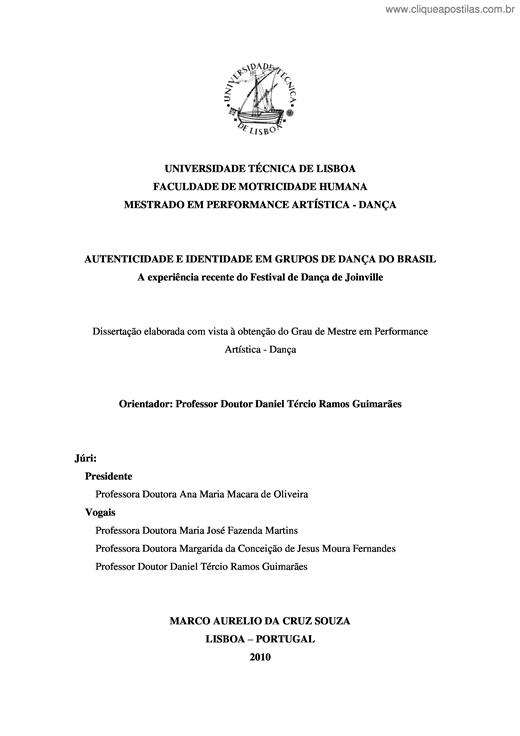 www.cliqueapostilas.com.br

UNIVERSIDADE TÉCNICA DE LISBOA

UNIVERSIDADE TÉCNICA DE LISBOA
FACULDADE DE MOTRICIDADE HUMANA
MESTRADO EM PERFORMANCE ARTÍSTICA - DANÇA

AUTENTICIDADE E IDENTIDADE EM GRUPOS DE DANÇA DO BRASIL
A experiência recente do Festival de Dança de Joinville

Dissertação elaborada com vista à obtenção do Grau de Mestre em Performance Artística - Dança

Orientador: Professor Doutor Daniel Tércio Ramos Guimarães

Júri:
Presidente
Professora Doutora Ana Maria Macara de Oliveira
Vogais
Professora Doutora Maria José Fazenda Martins
Professora Doutora Margarida da Conceição de Jesus Moura Fernandes
Professor Doutor Daniel Tércio Ramos Guimarães

MARCO AURELIO DA CRUZ SOUZA
LISBOA – PORTUGAL
2010